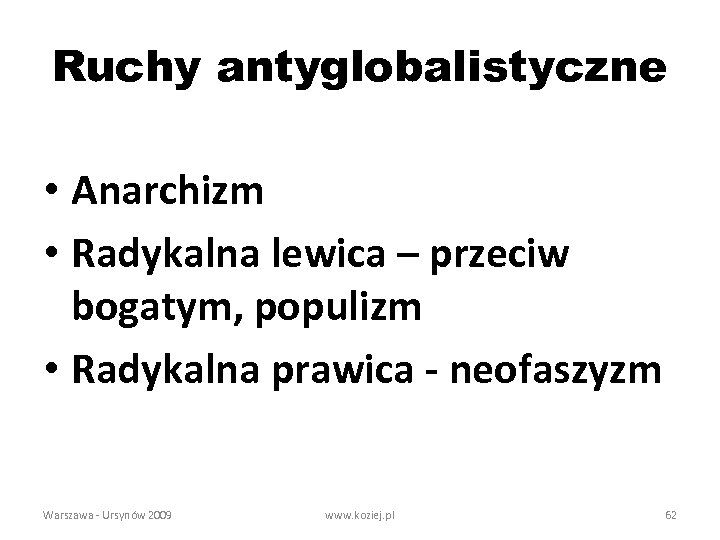 Ruchy antyglobalistyczne

• Anarchizm
• Radykalna lewica – przeciw bogatym, populizm
• Radykalna prawica - neofaszyzm

Warszawa - Ursynów 2009

www.koziej.pl

62